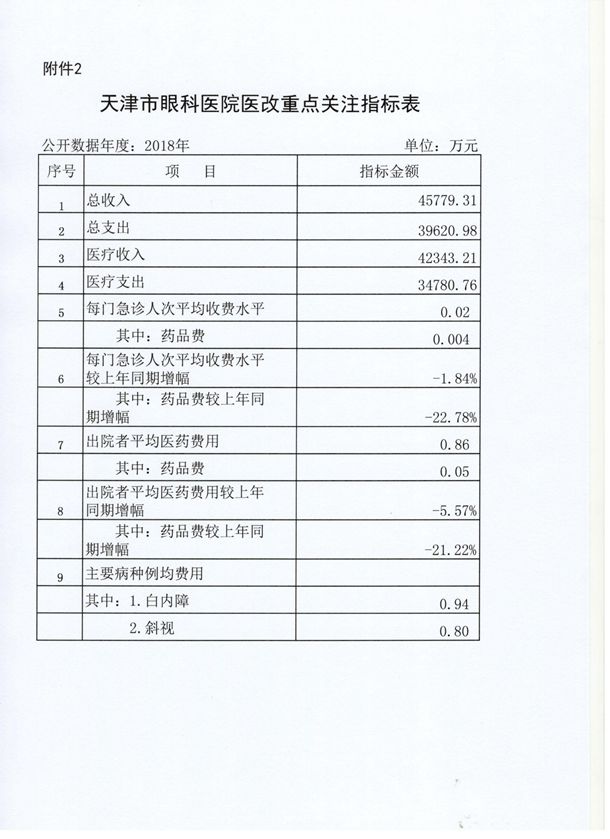 附件2

天津市眼科医院医改重点关注指标表

公开数据年度：2018年　　　　　　　　　　　　　　单位：万元

| 序号 | 项　目 | 指标金额 |
|---|---|---|
| 1 | 总收入 | 45779.31 |
| 2 | 总支出 | 39620.98 |
| 3 | 医疗收入 | 42343.21 |
| 4 | 医疗支出 | 34780.76 |
| 5 | 每门急诊人次平均收费水平 | 0.02 |
| | 其中：药品费 | 0.004 |
| 6 | 每门急诊人次平均收费水平较上年同期增幅 | -1.84% |
| | 其中：药品费较上年同期增幅 | -22.78% |
| 7 | 出院者平均医药费用 | 0.86 |
| | 其中：药品费 | 0.05 |
| 8 | 出院者平均医药费用较上年同期增幅 | -5.57% |
| | 其中：药品费较上年同期增幅 | -21.22% |
| 9 | 主要病种例均费用 | |
| | 其中：1.白内障 | 0.94 |
| | 2.斜视 | 0.80 |